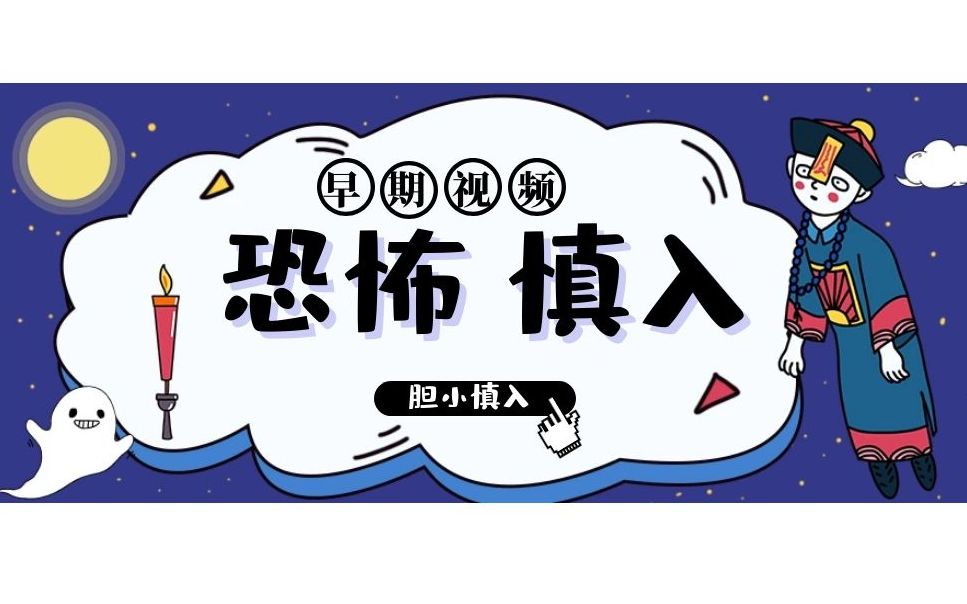 早期视频

恐怖 慎入

胆小慎入